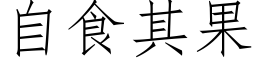 自食其果